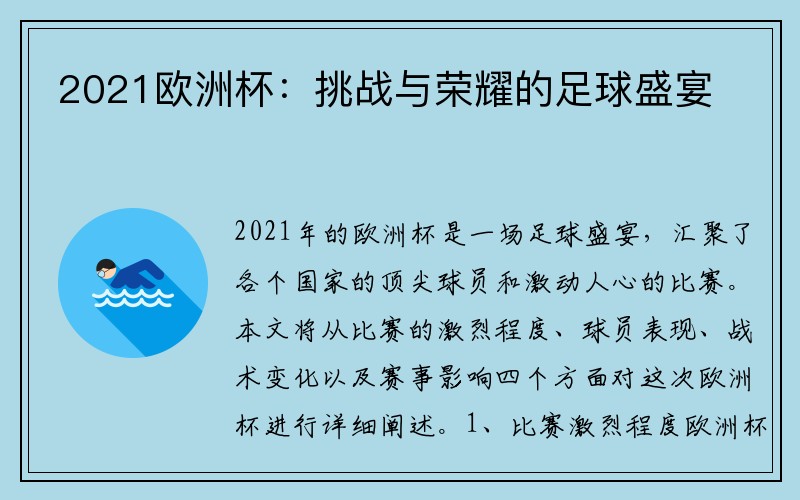 2021欧洲杯：挑战与荣耀的足球盛宴

2021年的欧洲杯是一场足球盛宴，汇聚了各个国家的顶尖球员和激动人心的比赛。本文将从比赛的激烈程度、球员表现、战术变化以及赛事影响四个方面对这次欧洲杯进行详细阐述。1、比赛激烈程度欧洲杯